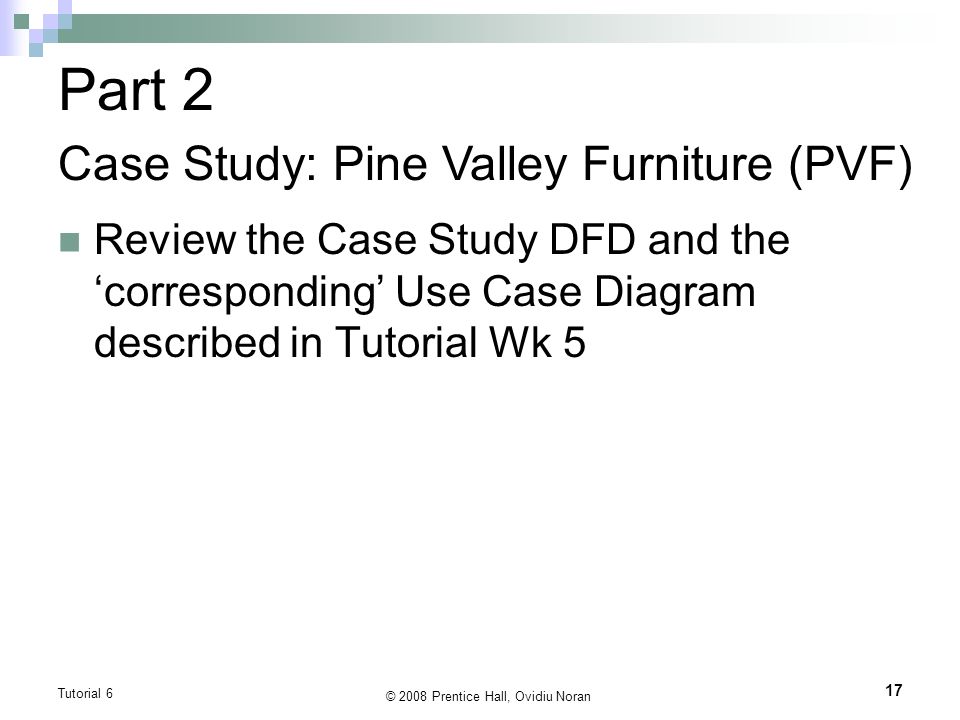 Part 2

Case Study: Pine Valley Furniture (PVF)

Review the Case Study DFD and the ‘corresponding’ Use Case Diagram described in Tutorial Wk 5

Tutorial 6

© 2008 Prentice Hall, Ovidiu Noran

17